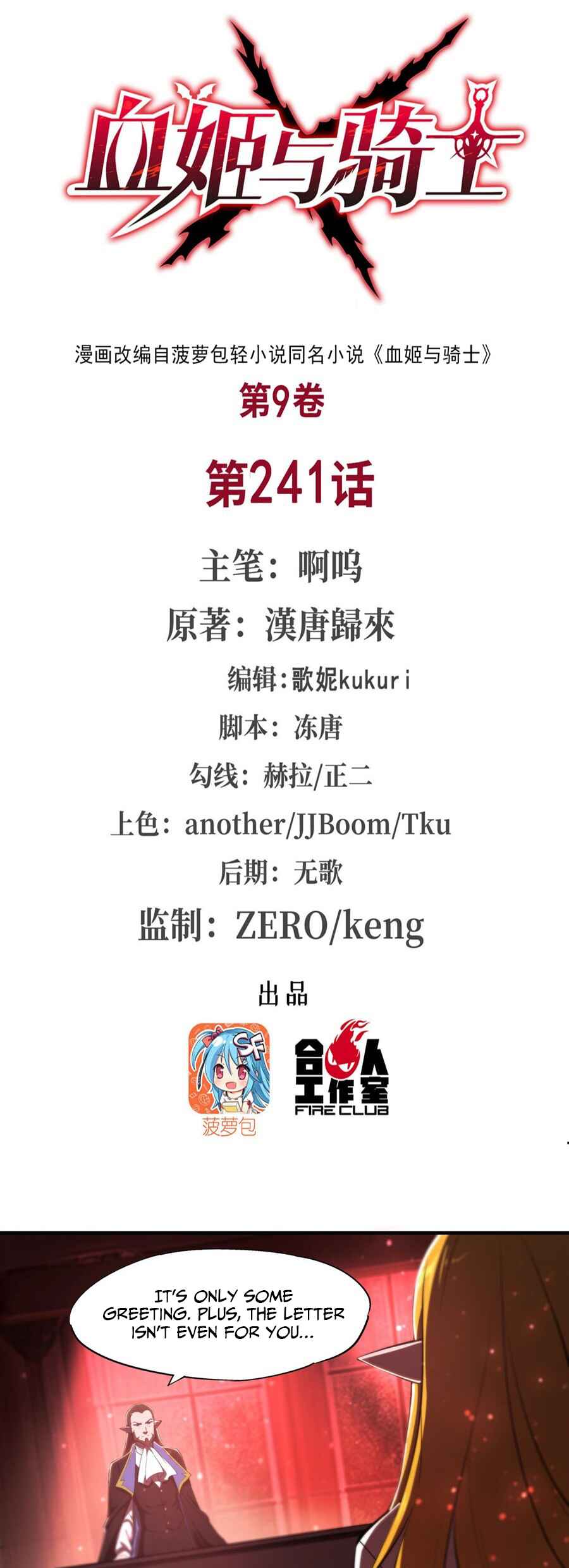 血姬与骑士

漫画改编自菠萝包轻小说同名小说《血姬与骑士》

第9卷

第241话

主笔：啊呜

原著：漢唐歸來

编辑：歌妮kukuri

脚本：冻唐

勾线：赫拉/正二

上色：another/JJBoom/Tku

后期：无歌

监制：ZERO/keng

出品

SF

菠萝包

合人工作室

FIRE CLUB

IT'S ONLY SOME GREETING. PLUS, THE LETTER ISN'T EVEN FOR YOU...